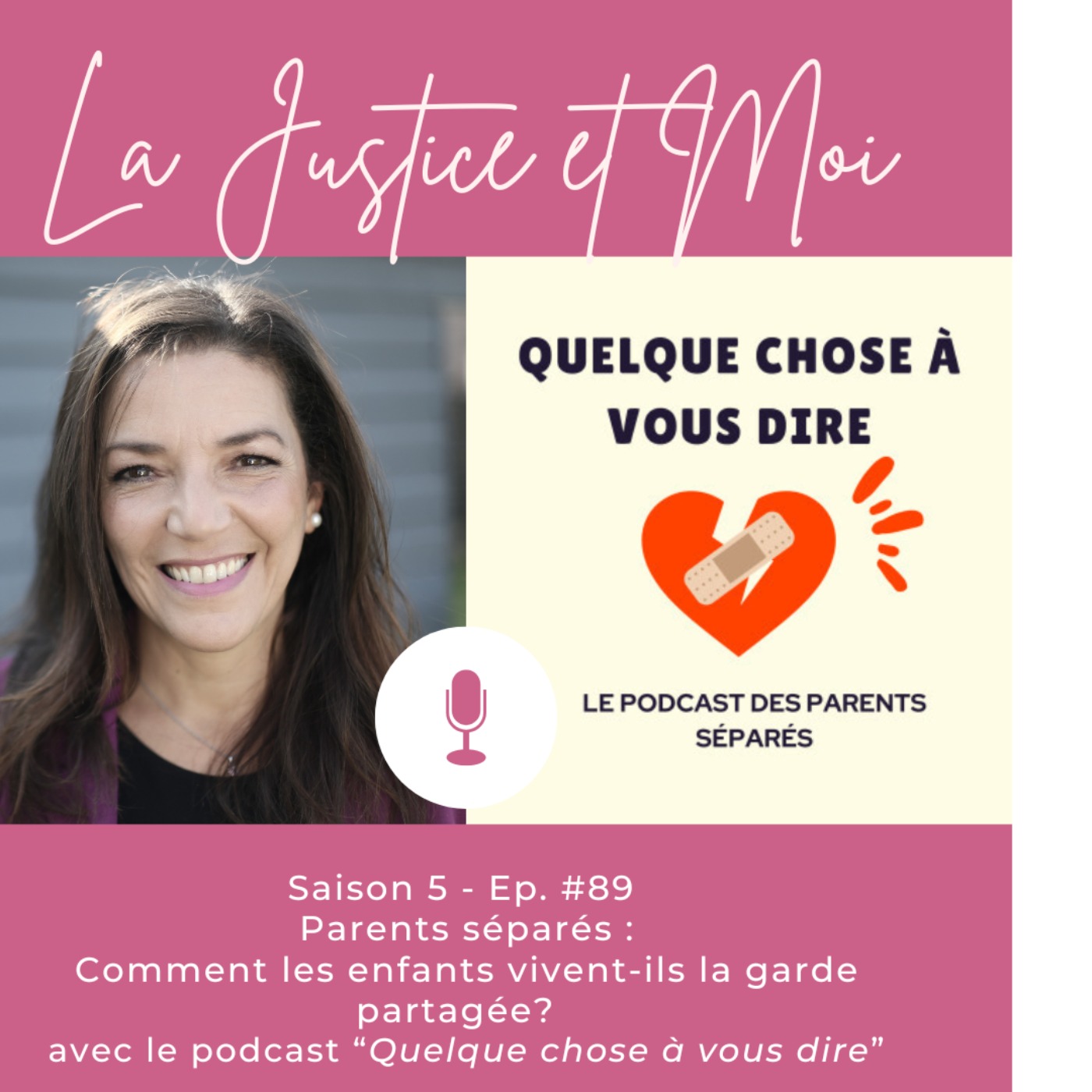 La Justice et Moi

QUELQUE CHOSE À VOUS DIRE

LE PODCAST DES PARENTS SÉPARÉS

Saison 5 - Ep. #89
Parents séparés :
Comment les enfants vivent-ils la garde partagée?
avec le podcast “Quelque chose à vous dire”